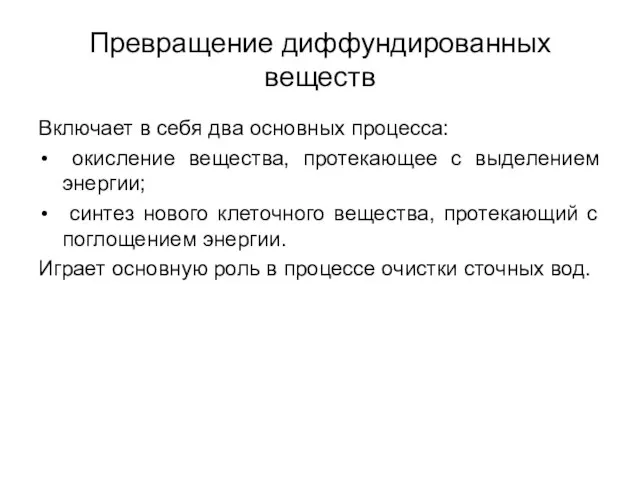 Превращение диффундированных веществ

Включает в себя два основных процесса:

• окисление вещества, протекающее с выделением энергии;

• синтез нового клеточного вещества, протекающий с поглощением энергии.

Играет основную роль в процессе очистки сточных вод.